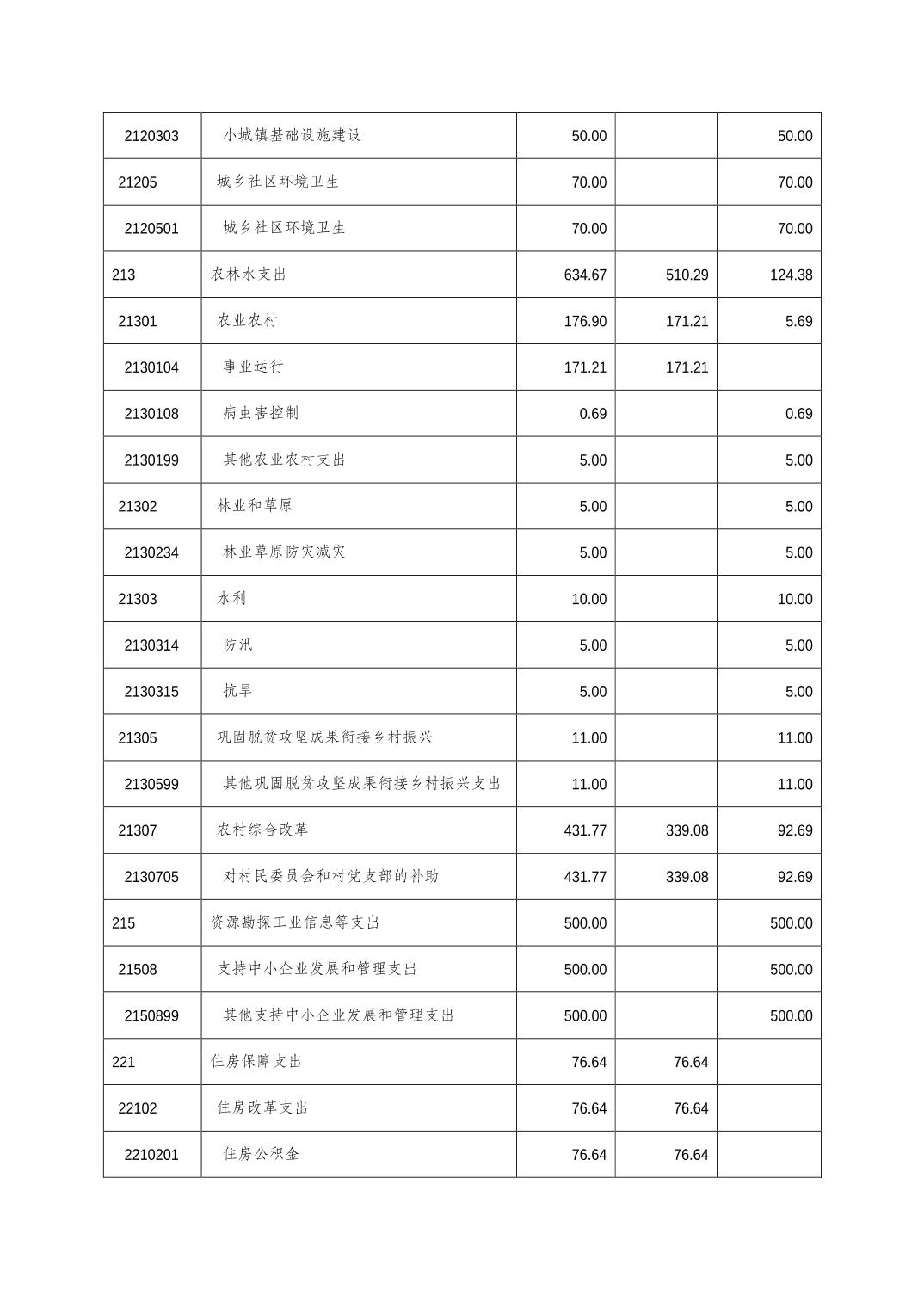 | | | | | |
|---|---|---|---|---|
| 2120303 | 小城镇基础设施建设 | 50.00 | | 50.00 |
| 21205 | 城乡社区环境卫生 | 70.00 | | 70.00 |
| 2120501 | 城乡社区环境卫生 | 70.00 | | 70.00 |
| 213 | 农林水支出 | 634.67 | 510.29 | 124.38 |
| 21301 | 农业农村 | 176.90 | 171.21 | 5.69 |
| 2130104 | 事业运行 | 171.21 | 171.21 | |
| 2130108 | 病虫害控制 | 0.69 | | 0.69 |
| 2130199 | 其他农业农村支出 | 5.00 | | 5.00 |
| 21302 | 林业和草原 | 5.00 | | 5.00 |
| 2130234 | 林业草原防灾减灾 | 5.00 | | 5.00 |
| 21303 | 水利 | 10.00 | | 10.00 |
| 2130314 | 防汛 | 5.00 | | 5.00 |
| 2130315 | 抗旱 | 5.00 | | 5.00 |
| 21305 | 巩固脱贫攻坚成果衔接乡村振兴 | 11.00 | | 11.00 |
| 2130599 | 其他巩固脱贫攻坚成果衔接乡村振兴支出 | 11.00 | | 11.00 |
| 21307 | 农村综合改革 | 431.77 | 339.08 | 92.69 |
| 2130705 | 对村民委员会和村党支部的补助 | 431.77 | 339.08 | 92.69 |
| 215 | 资源勘探工业信息等支出 | 500.00 | | 500.00 |
| 21508 | 支持中小企业发展和管理支出 | 500.00 | | 500.00 |
| 2150899 | 其他支持中小企业发展和管理支出 | 500.00 | | 500.00 |
| 221 | 住房保障支出 | 76.64 | 76.64 | |
| 22102 | 住房改革支出 | 76.64 | 76.64 | |
| 2210201 | 住房公积金 | 76.64 | 76.64 | |